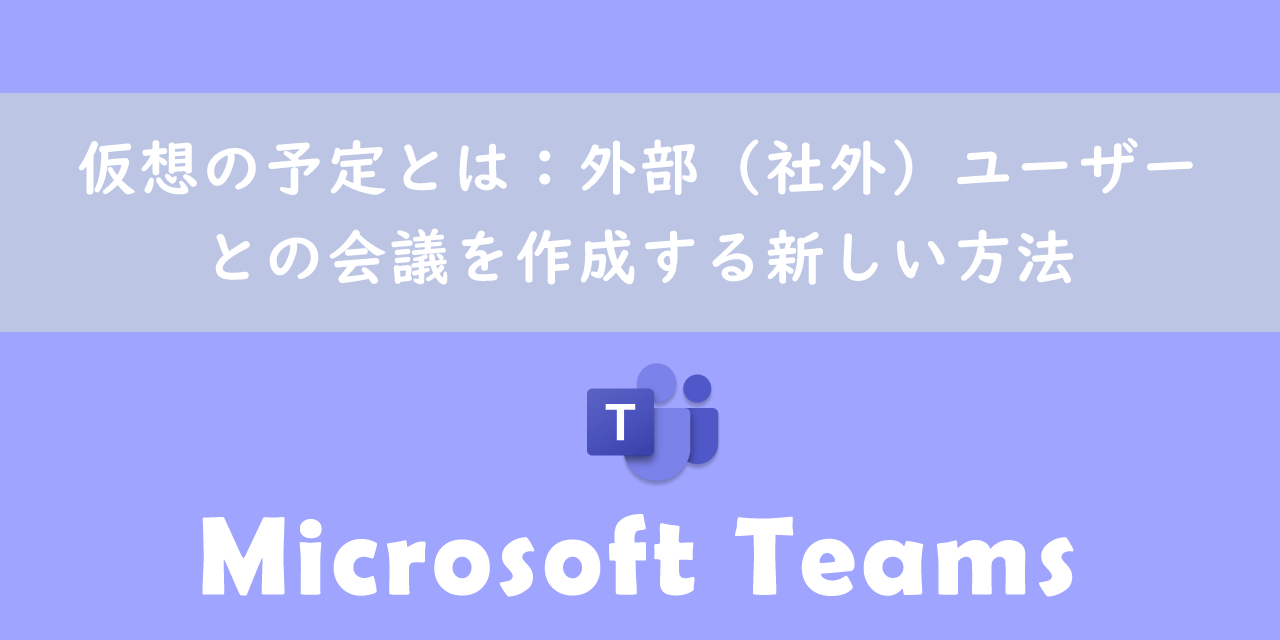 仮想の予定とは：外部（社外）ユーザーとの会議を作成する新しい方法

T

Microsoft Teams